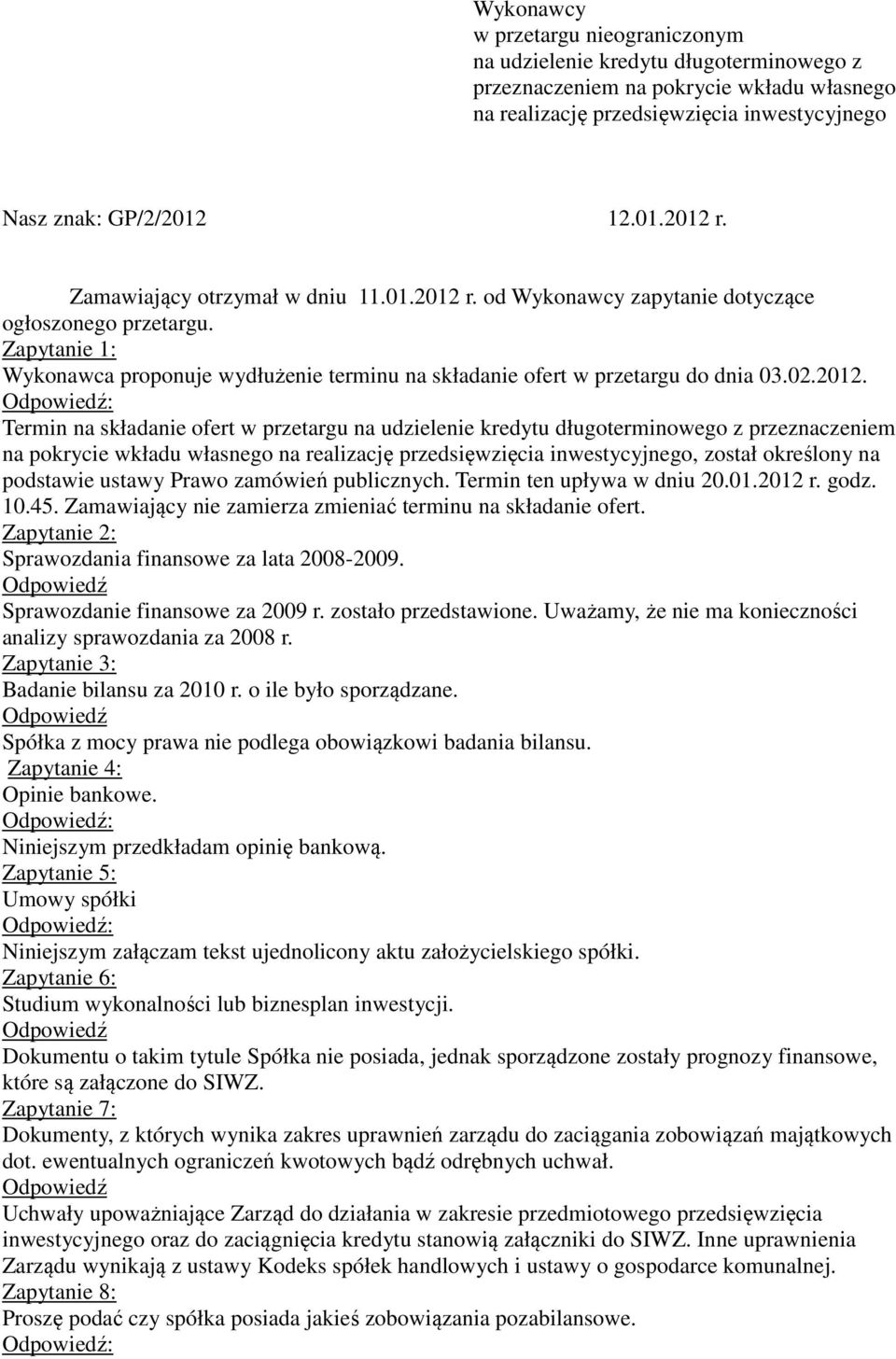 Wykonawcy
w przetargu nieograniczonym
na udzielenie kredytu długoterminowego z przeznaczeniem na pokrycie wkładu własnego na realizację przedsięwzięcia inwestycyjnego

Nasz znak: GP/2/2012 12.01.2012 r.

Zamawiający otrzymał w dniu 11.01.2012 r. od Wykonawcy zapytanie dotyczące ogłoszonego przetargu.
Zapytanie 1:
Wykonawca proponuje wydłużenie terminu na składanie ofert w przetargu do dnia 03.02.2012.
Odpowiedź:
Termin na składanie ofert w przetargu na udzielenie kredytu długoterminowego z przeznaczeniem na pokrycie wkładu własnego na realizację przedsięwzięcia inwestycyjnego, został określony na podstawie ustawy Prawo zamówień publicznych. Termin ten upływa w dniu 20.01.2012 r. godz. 10.45. Zamawiający nie zamierza zmieniać terminu na składanie ofert.
Zapytanie 2:
Sprawozdania finansowe za lata 2008-2009.
Odpowiedź
Sprawozdanie finansowe za 2009 r. zostało przedstawione. Uważamy, że nie ma konieczności analizy sprawozdania za 2008 r.
Zapytanie 3:
Badanie bilansu za 2010 r. o ile było sporządzane.
Odpowiedź
Spółka z mocy prawa nie podlega obowiązkowi badania bilansu.
Zapytanie 4:
Opinie bankowe.
Odpowiedź:
Niniejszym przedkładam opinię bankową.
Zapytanie 5:
Umowy spółki
Odpowiedź:
Niniejszym załączam tekst ujednolicony aktu założycielskiego spółki.
Zapytanie 6:
Studium wykonalności lub biznesplan inwestycji.
Odpowiedź
Dokumentu o takim tytule Spółka nie posiada, jednak sporządzone zostały prognozy finansowe, które są załączone do SIWZ.
Zapytanie 7:
Dokumenty, z których wynika zakres uprawnień zarządu do zaciągania zobowiązań majątkowych dot. ewentualnych ograniczeń kwotowych bądź odrębnych uchwał.
Odpowiedź
Uchwały upoważniające Zarząd do działania w zakresie przedmiotowego przedsięwzięcia inwestycyjnego oraz do zaciągnięcia kredytu stanowią załączniki do SIWZ. Inne uprawnienia Zarządu wynikają z ustawy Kodeks spółek handlowych i ustawy o gospodarce komunalnej.
Zapytanie 8:
Proszę podać czy spółka posiada jakieś zobowiązania pozabilansowe.
Odpowiedź: